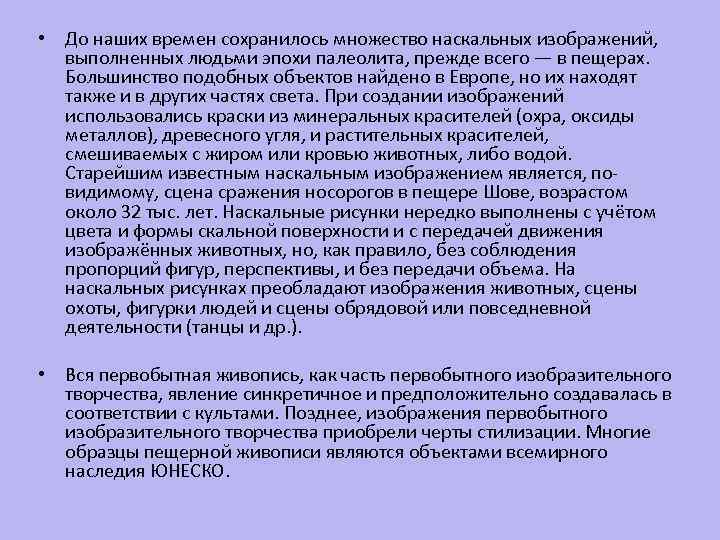 • До наших времен сохранилось множество наскальных изображений, выполненных людьми эпохи палеолита, прежде всего — в пещерах. Большинство подобных объектов найдено в Европе, но их находят также и в других частях света. При создании изображений использовались краски из минеральных красителей (охра, оксиды металлов), древесного угля, и растительных красителей, смешиваемых с жиром или кровью животных, либо водой. Старейшим известным наскальным изображением является, по-видимому, сцена сражения носорогов в пещере Шове, возрастом около 32 тыс. лет. Наскальные рисунки нередко выполнены с учётом цвета и формы скальной поверхности и с передачей движения изображённых животных, но, как правило, без соблюдения пропорций фигур, перспективы, и без передачи объема. На наскальных рисунках преобладают изображения животных, сцены охоты, фигурки людей и сцены обрядовой или повседневной деятельности (танцы и др.).

• Вся первобытная живопись, как часть первобытного изобразительного творчества, явление синкретичное и предположительно создавалась в соответствии с культами. Позднее, изображения первобытного изобразительного творчества приобрели черты стилизации. Многие образцы пещерной живописи являются объектами всемирного наследия ЮНЕСКО.